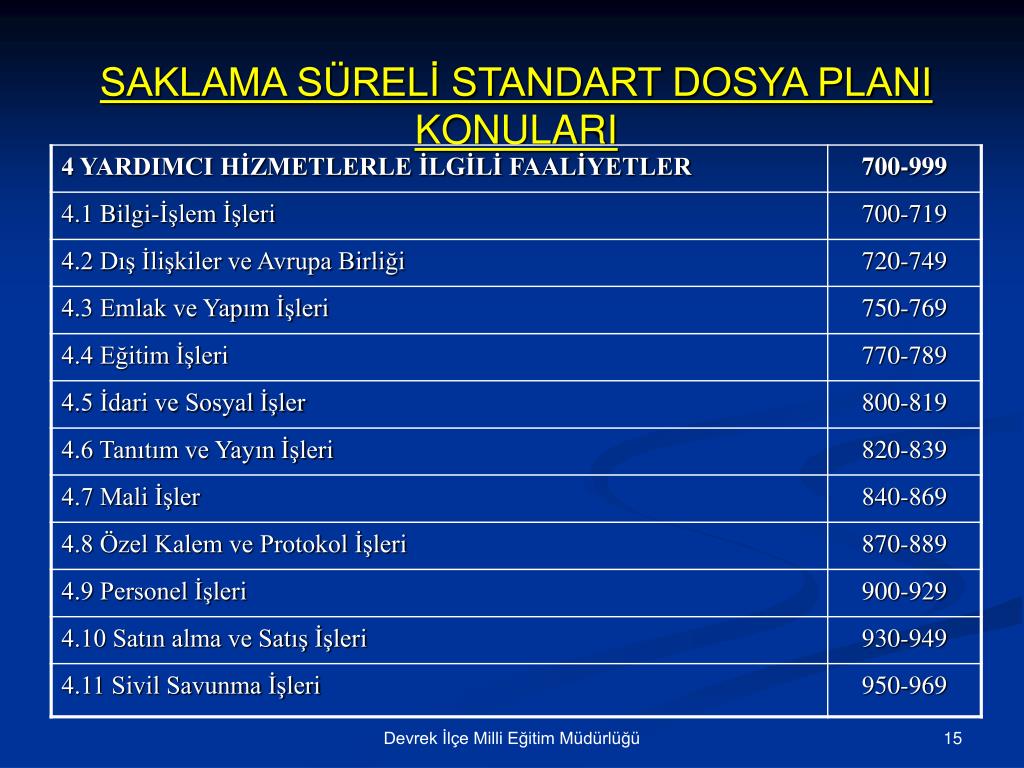 SAKLAMA SÜRELİ STANDART DOSYA PLANI KONULARI

| 4 YARDIMCI HİZMETLERLE İLGİLİ FAALİYETLER | 700-999 |
|---|---|
| 4.1 Bilgi-İşlem İşleri | 700-719 |
| 4.2 Dış İlişkiler ve Avrupa Birliği | 720-749 |
| 4.3 Emlak ve Yapım İşleri | 750-769 |
| 4.4 Eğitim İşleri | 770-789 |
| 4.5 İdari ve Sosyal İşler | 800-819 |
| 4.6 Tanıtım ve Yayın İşleri | 820-839 |
| 4.7 Mali İşler | 840-869 |
| 4.8 Özel Kalem ve Protokol İşleri | 870-889 |
| 4.9 Personel İşleri | 900-929 |
| 4.10 Satın alma ve Satış İşleri | 930-949 |
| 4.11 Sivil Savunma İşleri | 950-969 |

Devrek İlçe Milli Eğitim Müdürlüğü

15